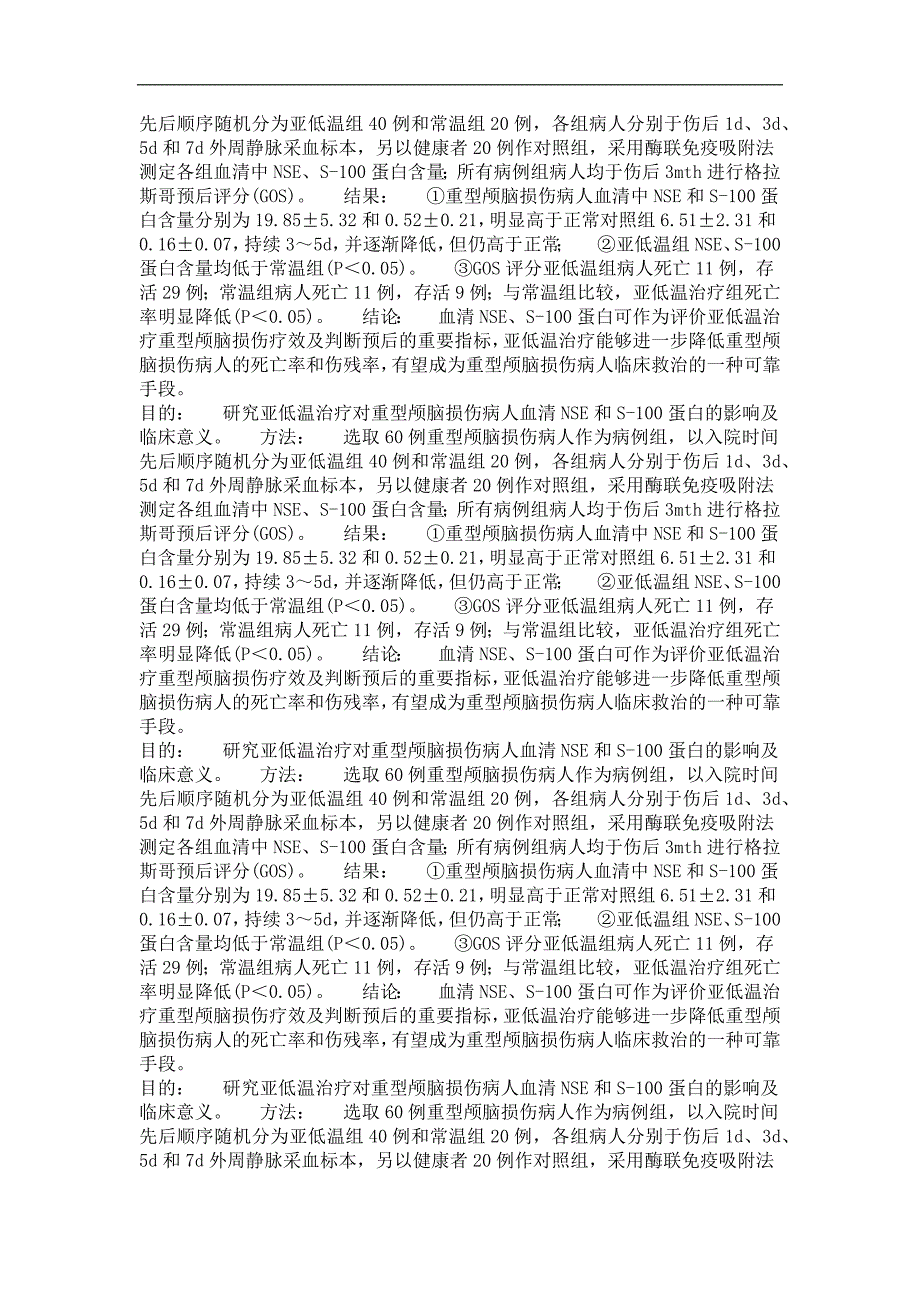 先后顺序随机分为亚低温组 40 例和常温组 20 例，各组病人分别于伤后 1d、3d、5d 和 7d 外周静脉采血标本，另以健康者 20 例作对照组，采用酶联免疫吸附法测定各组血清中 NSE、S-100 蛋白含量;所有病例组病人均于伤后 3mth 进行格拉斯哥预后评分(GOS)。　结果：　①重型颅脑损伤病人血清中 NSE 和 S-100 蛋白含量分别为 19.85±5.32 和 0.52±0.21，明显高于正常对照组 6.51±2.31 和 0.16±0.07，持续 3～5d，并逐渐降低，但仍高于正常;　②亚低温组 NSE、S-100 蛋白含量均低于常温组(P<0.05)。　③GOS 评分亚低温组病人死亡 11 例，存活 29 例；常温组病人死亡 11 例，存活 9 例；与常温组比较，亚低温治疗组死亡率明显降低(P<0.05)。　结论:　血清 NSE、S-100 蛋白可作为评价亚低温治疗重型颅脑损伤疗效及判断预后的重要指标，亚低温治疗能够进一步降低重型颅脑损伤病人的死亡率和伤残率，有望成为重型颅脑损伤病人临床救治的一种可靠手段。
目的：　研究亚低温治疗对重型颅脑损伤病人血清 NSE 和 S-100 蛋白的影响及临床意义。　方法：　选取 60 例重型颅脑损伤病人作为病例组，以入院时间先后顺序随机分为亚低温组 40 例和常温组 20 例，各组病人分别于伤后 1d、3d、5d 和 7d 外周静脉采血标本，另以健康者 20 例作对照组，采用酶联免疫吸附法测定各组血清中 NSE、S-100 蛋白含量;所有病例组病人均于伤后 3mth 进行格拉斯哥预后评分(GOS)。　结果：　①重型颅脑损伤病人血清中 NSE 和 S-100 蛋白含量分别为 19.85±5.32 和 0.52±0.21，明显高于正常对照组 6.51±2.31 和 0.16±0.07，持续 3～5d，并逐渐降低，但仍高于正常;　②亚低温组 NSE、S-100 蛋白含量均低于常温组(P<0.05)。　③GOS 评分亚低温组病人死亡 11 例，存活 29 例；常温组病人死亡 11 例，存活 9 例；与常温组比较，亚低温治疗组死亡率明显降低(P<0.05)。　结论:　血清 NSE、S-100 蛋白可作为评价亚低温治疗重型颅脑损伤疗效及判断预后的重要指标，亚低温治疗能够进一步降低重型颅脑损伤病人的死亡率和伤残率，有望成为重型颅脑损伤病人临床救治的一种可靠手段。
目的：　研究亚低温治疗对重型颅脑损伤病人血清 NSE 和 S-100 蛋白的影响及临床意义。　方法：　选取 60 例重型颅脑损伤病人作为病例组，以入院时间先后顺序随机分为亚低温组 40 例和常温组 20 例，各组病人分别于伤后 1d、3d、5d 和 7d 外周静脉采血标本，另以健康者 20 例作对照组，采用酶联免疫吸附法测定各组血清中 NSE、S-100 蛋白含量;所有病例组病人均于伤后 3mth 进行格拉斯哥预后评分(GOS)。　结果：　①重型颅脑损伤病人血清中 NSE 和 S-100 蛋白含量分别为 19.85±5.32 和 0.52±0.21，明显高于正常对照组 6.51±2.31 和 0.16±0.07，持续 3～5d，并逐渐降低，但仍高于正常;　②亚低温组 NSE、S-100 蛋白含量均低于常温组(P<0.05)。　③GOS 评分亚低温组病人死亡 11 例，存活 29 例；常温组病人死亡 11 例，存活 9 例；与常温组比较，亚低温治疗组死亡率明显降低(P<0.05)。　结论:　血清 NSE、S-100 蛋白可作为评价亚低温治疗重型颅脑损伤疗效及判断预后的重要指标，亚低温治疗能够进一步降低重型颅脑损伤病人的死亡率和伤残率，有望成为重型颅脑损伤病人临床救治的一种可靠手段。
目的：　研究亚低温治疗对重型颅脑损伤病人血清 NSE 和 S-100 蛋白的影响及临床意义。　方法：　选取 60 例重型颅脑损伤病人作为病例组，以入院时间先后顺序随机分为亚低温组 40 例和常温组 20 例，各组病人分别于伤后 1d、3d、5d 和 7d 外周静脉采血标本，另以健康者 20 例作对照组，采用酶联免疫吸附法